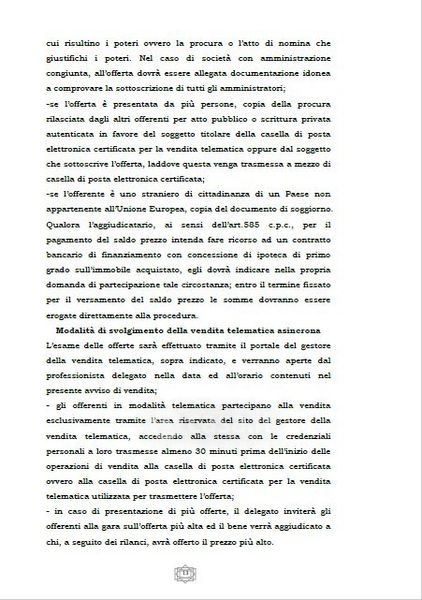 cui risultino i poteri ovvero la procura o l'atto di nomina che giustifichi i poteri. Nel caso di società con amministrazione congiunta, all'offerta dovrà essere allegata documentazione idonea a comprovare la sottoscrizione di tutti gli amministratori;
-se l'offerta è presentata da più persone, copia della procura rilasciata dagli altri offerenti per atto pubblico o scrittura privata autenticata in favore del soggetto titolare della casella di posta elettronica certificata per la vendita telematica oppure dal soggetto che sottoscrive l'offerta, laddove questa venga trasmessa a mezzo di casella di posta elettronica certificata;
-se l'offerente è uno straniero di cittadinanza di un Paese non appartenente all'Unione Europea, copia del documento di soggiorno.
Qualora l'aggiudicatario, ai sensi dell'art.585 c.p.c., per il pagamento del saldo prezzo intenda fare ricorso ad un contratto bancario di finanziamento con concessione di ipoteca di primo grado sull'immobile acquistato, egli dovrà indicare nella propria domanda di partecipazione tale circostanza; entro il termine fissato per il versamento del saldo prezzo le somme dovranno essere erogate direttamente alla procedura.

Modalità di svolgimento della vendita telematica asincrona
L'esame delle offerte sarà effettuato tramite il portale del gestore della vendita telematica, sopra indicato, e verranno aperte dal professionista delegato nella data ed all'orario contenuti nel presente avviso di vendita;
- gli offerenti in modalità telematica partecipano alla vendita esclusivamente tramite l'area riservata del sito del gestore della vendita telematica, accedendo alla stessa con le credenziali personali a loro trasmesse almeno 30 minuti prima dell'inizio delle operazioni di vendita alla casella di posta elettronica certificata ovvero alla casella di posta elettronica certificata per la vendita telematica utilizzata per trasmettere l'offerta;
- in caso di presentazione di più offerte, il delegato inviterà gli offerenti alla gara sull'offerta più alta ed il bene verrà aggiudicato a chi, a seguito dei rilanci, avrà offerto il prezzo più alto.

11